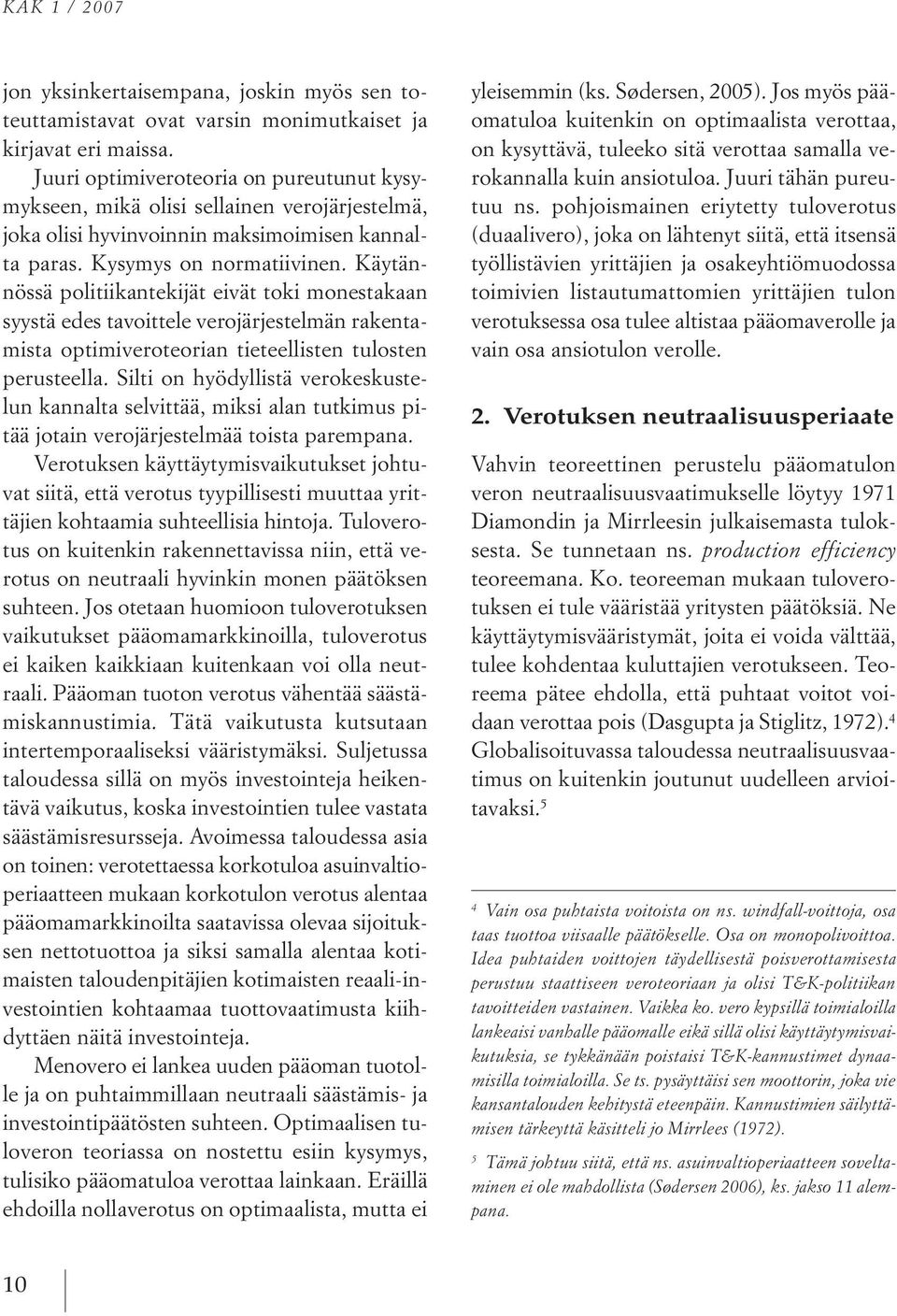 KAK 1 / 2007

jon yksinkertaisempana, joskin myös sen toteuttamistavat ovat varsin monimutkaiset ja kirjavat eri maissa.

Juuri optimiveroteoria on pureutunut kysymykseen, mikä olisi sellainen verojärjestelmä, joka olisi hyvinvoinnin maksimoimisen kannalta paras. Kysymys on normatiivinen. Käytännössä politiikantekijät eivät toki monestakaan syystä edes tavoittele verojärjestelmän rakentamista optimiveroteorian tieteellisten tulosten perusteella. Silti on hyödyllistä verokeskustelun kannalta selvittää, miksi alan tutkimus pitää jotain verojärjestelmää toista parempana.

Verotuksen käyttäytymisvaikutukset johtuvat siitä, että verotus tyypillisesti muuttaa yrittäjien kohtaamia suhteellisia hintoja. Tuloverotus on kuitenkin rakennettavissa niin, että verotus on neutraali hyvinkin monen päätöksen suhteen. Jos otetaan huomioon tuloverotuksen vaikutukset pääomamarkkinoilla, tuloverotus ei kaiken kaikkiaan kuitenkaan voi olla neutraali. Pääoman tuoton verotus vähentää säästämiskannustimia. Tätä vaikutusta kutsutaan intertemporaaliseksi vääristymäksi. Suljetussa taloudessa sillä on myös investointeja heikentävä vaikutus, koska investointien tulee vastata säästämisresursseja. Avoimessa taloudessa asia on toinen: verotettaessa korkotuloa asuinvaltioperiaatteen mukaan korkotulon verotus alentaa pääomamarkkinoilta saatavissa olevaa sijoituksen nettotuottoa ja siksi samalla alentaa kotimaisten taloudenpitäjien kotimaisten reaali-investointien kohtaamaa tuottovaatimusta kiihdyttäen näitä investointeja.

Menovero ei lankea uuden pääoman tuotolle ja on puhtaimmillaan neutraali säästämis- ja investointipäätösten suhteen. Optimaalisen tuloveron teoriassa on nostettu esiin kysymys, tulisiko pääomatuloa verottaa lainkaan. Eräillä ehdoilla nollaverotus on optimaalista, mutta ei yleisemmin (ks. Sødersen, 2005). Jos myös pääomatuloa kuitenkin on optimaalista verottaa, on kysyttävä, tuleeko sitä verottaa samalla verokannalla kuin ansiotuloa. Juuri tähän pureutuu ns. pohjoismainen eriytetty tuloverotus (duaalivero), joka on lähtenyt siitä, että itsensä työllistävien yrittäjien ja osakeyhtiömuodossa toimivien listautumattomien yrittäjien tulon verotuksessa osa tulee altistaa pääomaverolle ja vain osa ansiotulon verolle.

2. Verotuksen neutraalisuusperiaate

Vahvin teoreettinen perustelu pääomatulon veron neutraalisuusvaatimukselle löytyy 1971 Diamondin ja Mirrleesin julkaisemasta tuloksesta. Se tunnetaan ns. production efficiency teoreemana. Ko. teoreeman mukaan tuloverotuksen ei tule vääristää yritysten päätöksiä. Ne käyttäytymisvääristymät, joita ei voida välttää, tulee kohdentaa kuluttajien verotukseen. Teoreema pätee ehdolla, että puhtaat voitot voidaan verottaa pois (Dasgupta ja Stiglitz, 1972).$^4$ Globalisoituvassa taloudessa neutraalisuusvaatimus on kuitenkin joutunut uudelleen arvioitavaksi.$^5$

$^4$ Vain osa puhtaista voitoista on ns. windfall-voittoja, osa taas tuottoa viisaalle päätökselle. Osa on monopolivoittoa. Idea puhtaiden voittojen täydellisestä poisverottamisesta perustuu staattiseen veroteoriaan ja olisi T&K-politiikan tavoitteiden vastainen. Vaikka ko. vero kypsillä toimialoilla lankeaisi vanhalle pääomalle eikä sillä olisi käyttäytymisvaikutuksia, se tykkänään poistaisi T&K-kannustimet dynaamisilla toimialoilla. Se ts. pysäyttäisi sen moottorin, joka vie kansantalouden kehitystä eteenpäin. Kannustimien säilyttämisen tärkeyttä käsitteli jo Mirrlees (1972).

$^5$ Tämä johtuu siitä, että ns. asuinvaltioperiaatteen soveltaminen ei ole mahdollista (Sødersen 2006), ks. jakso 11 alempana.

10